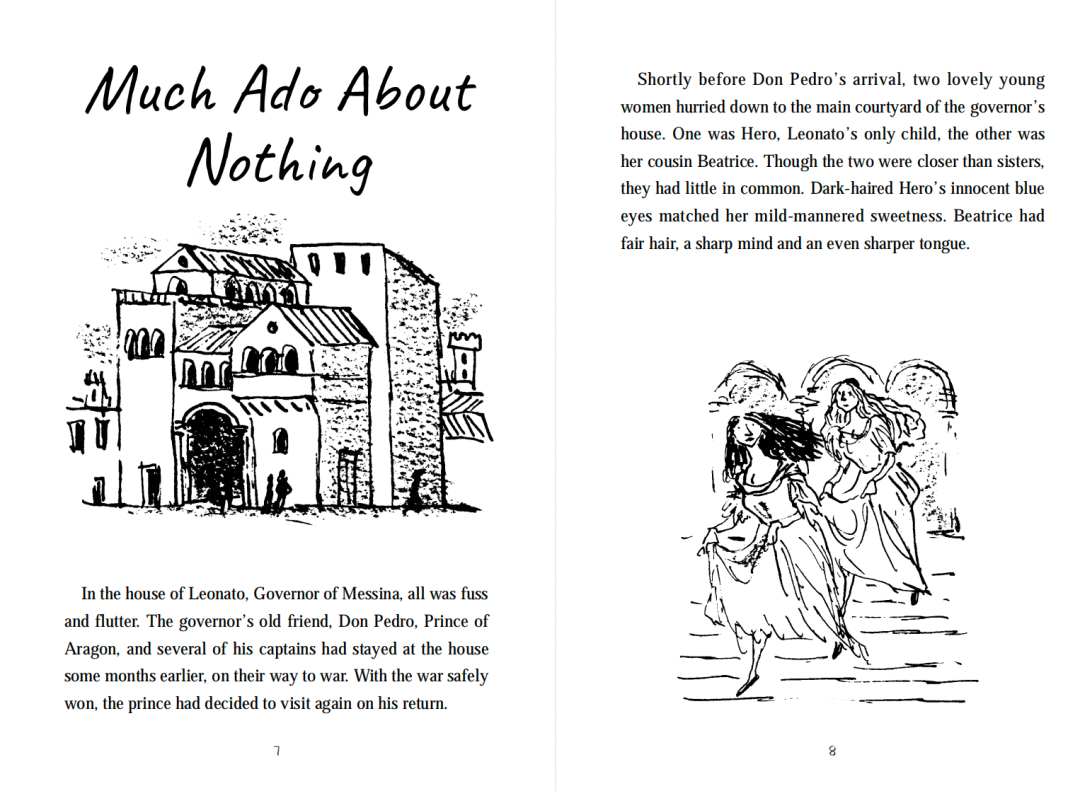 Much Ado About Nothing

In the house of Leonato, Governor of Messina, all was fuss and flutter. The governor's old friend, Don Pedro, Prince of Aragon, and several of his captains had stayed at the house some months earlier, on their way to war. With the war safely won, the prince had decided to visit again on his return.

7

Shortly before Don Pedro's arrival, two lovely young women hurried down to the main courtyard of the governor's house. One was Hero, Leonato's only child, the other was her cousin Beatrice. Though the two were closer than sisters, they had little in common. Dark-haired Hero's innocent blue eyes matched her mild-mannered sweetness. Beatrice had fair hair, a sharp mind and an even sharper tongue.

8